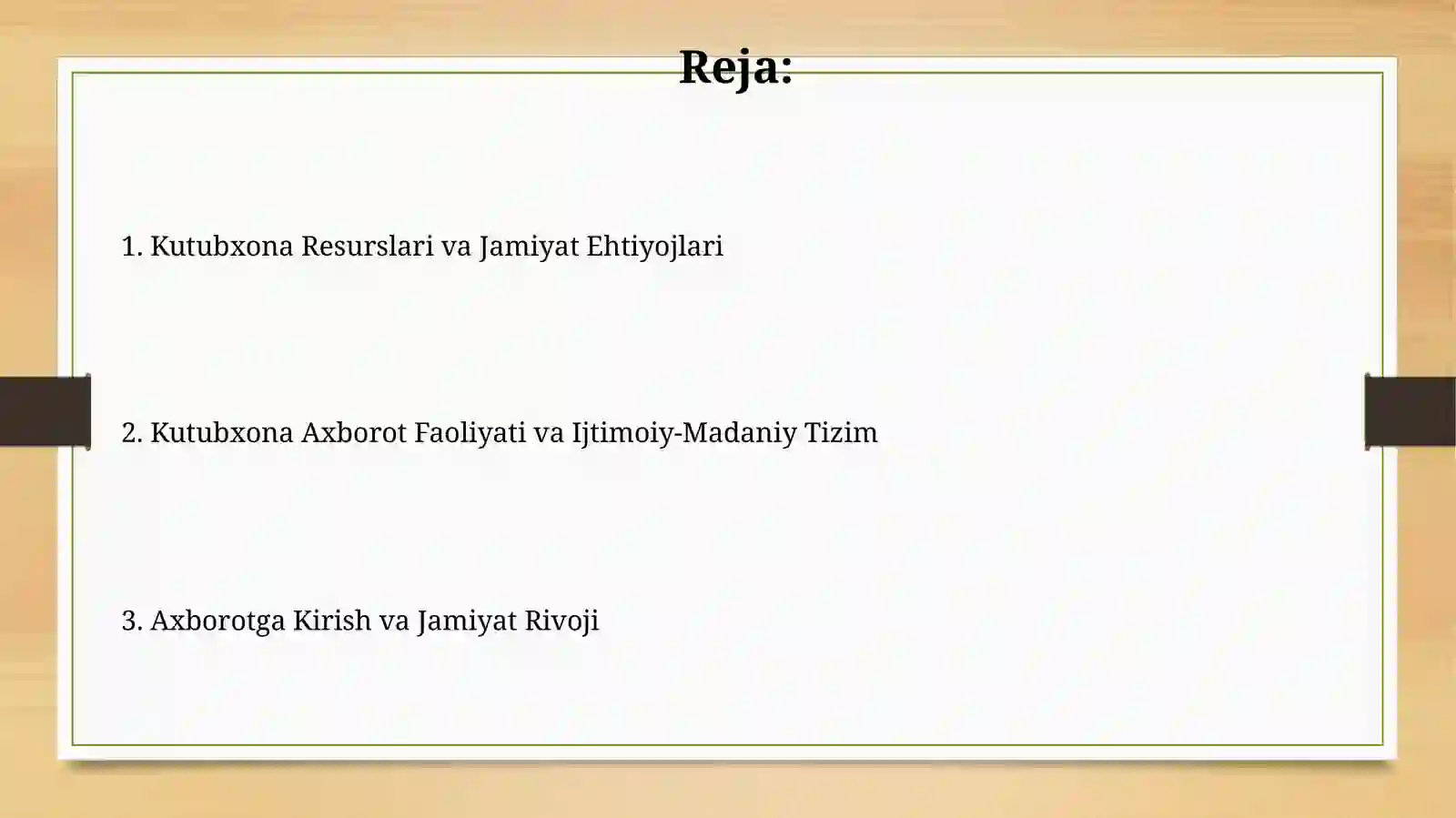 Reja:

1. Kutubxona Resurslari va Jamiyat Ehtiyojlari

2. Kutubxona Axborot Faoliyati va Ijtimoiy-Madaniy Tizim

3. Axborotga Kirish va Jamiyat Rivoji